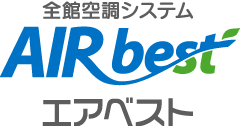 全館空調システム
AIR best
エアベスト